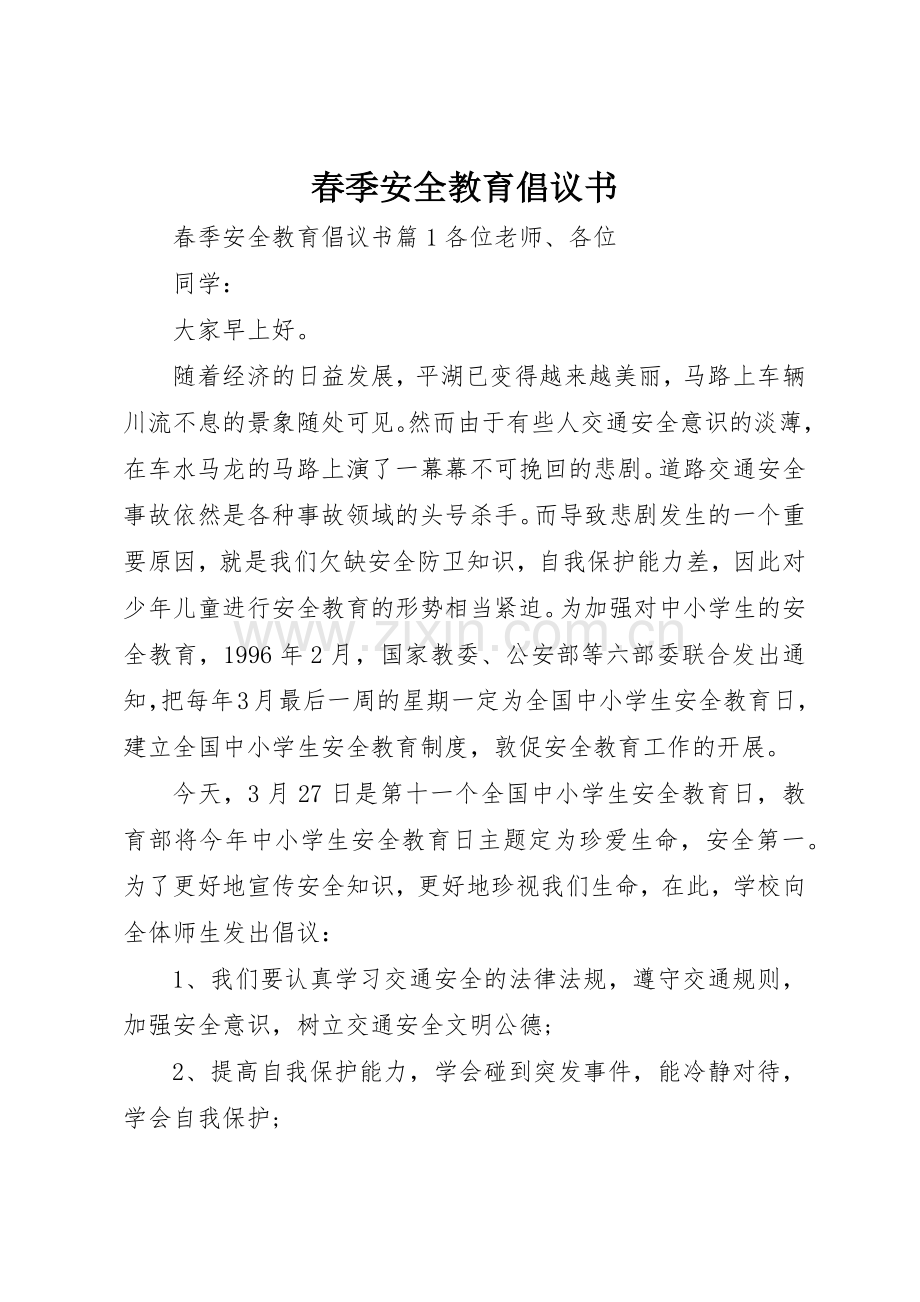 春季安全教育倡议书

春季安全教育倡议书篇1各位老师、各位

同学：

大家早上好。

随着经济的日益发展，平湖已变得越来越美丽，马路上车辆川流不息的景象随处可见。然而由于有些人交通安全意识的淡薄，在车水马龙的马路上演了一幕幕不可挽回的悲剧。道路交通安全事故依然是各种事故领域的头号杀手。而导致悲剧发生的一个重要原因，就是我们欠缺安全防卫知识，自我保护能力差，因此对少年儿童进行安全教育的形势相当紧迫。为加强对中小学生的安全教育，1996年2月，国家教委、公安部等六部委联合发出通知，把每年3月最后一周的星期一定为全国中小学生安全教育日，建立全国中小学生安全教育制度，敦促安全教育工作的开展。

今天，3月27日是第十一个全国中小学生安全教育日，教育部将今年中小学生安全教育日主题定为珍爱生命，安全第一。为了更好地宣传安全知识，更好地珍视我们生命，在此，学校向全体师生发出倡议：

1、我们要认真学习交通安全的法律法规，遵守交通规则，加强安全意识，树立交通安全文明公德；

2、提高自我保护能力，学会碰到突发事件，能冷静对待，学会自我保护；

www.zixin.com.cn